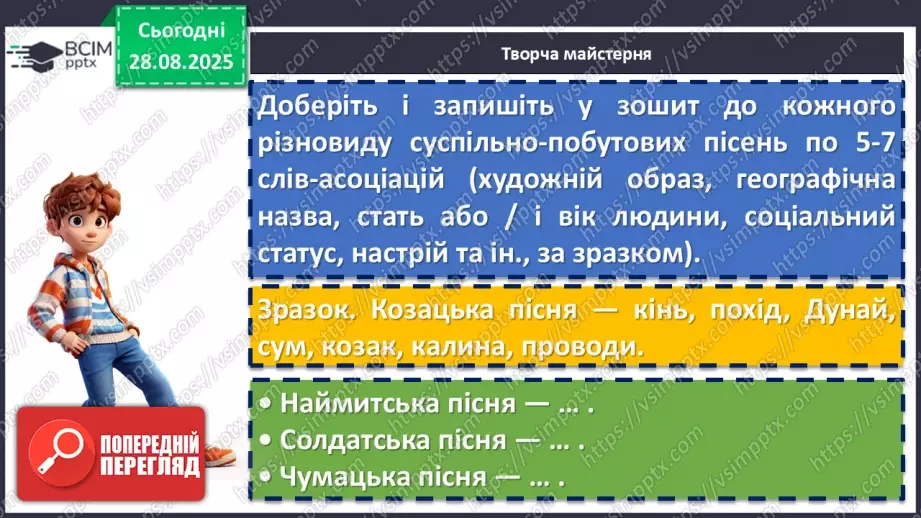 ВСІМ pptx

Сьогодні 28.08.2025

Творча майстерня

Доберіть і запишіть у зошит до кожного різновиду суспільно-побутових пісень по 5-7 слів-асоціацій (художній образ, географічна назва, стать або / і вік людини, соціальний статус, настрій та ін., за зразком).

Зразок. Козацька пісня — кінь, похід, Дунай, сум, козак, калина, проводи.

• Наймитська пісня — … .
• Солдатська пісня — … .
• Чумацька пісня — … .

ПОПЕРЕДНІЙ ПЕРЕГЛЯД

https://vsimpptx.com